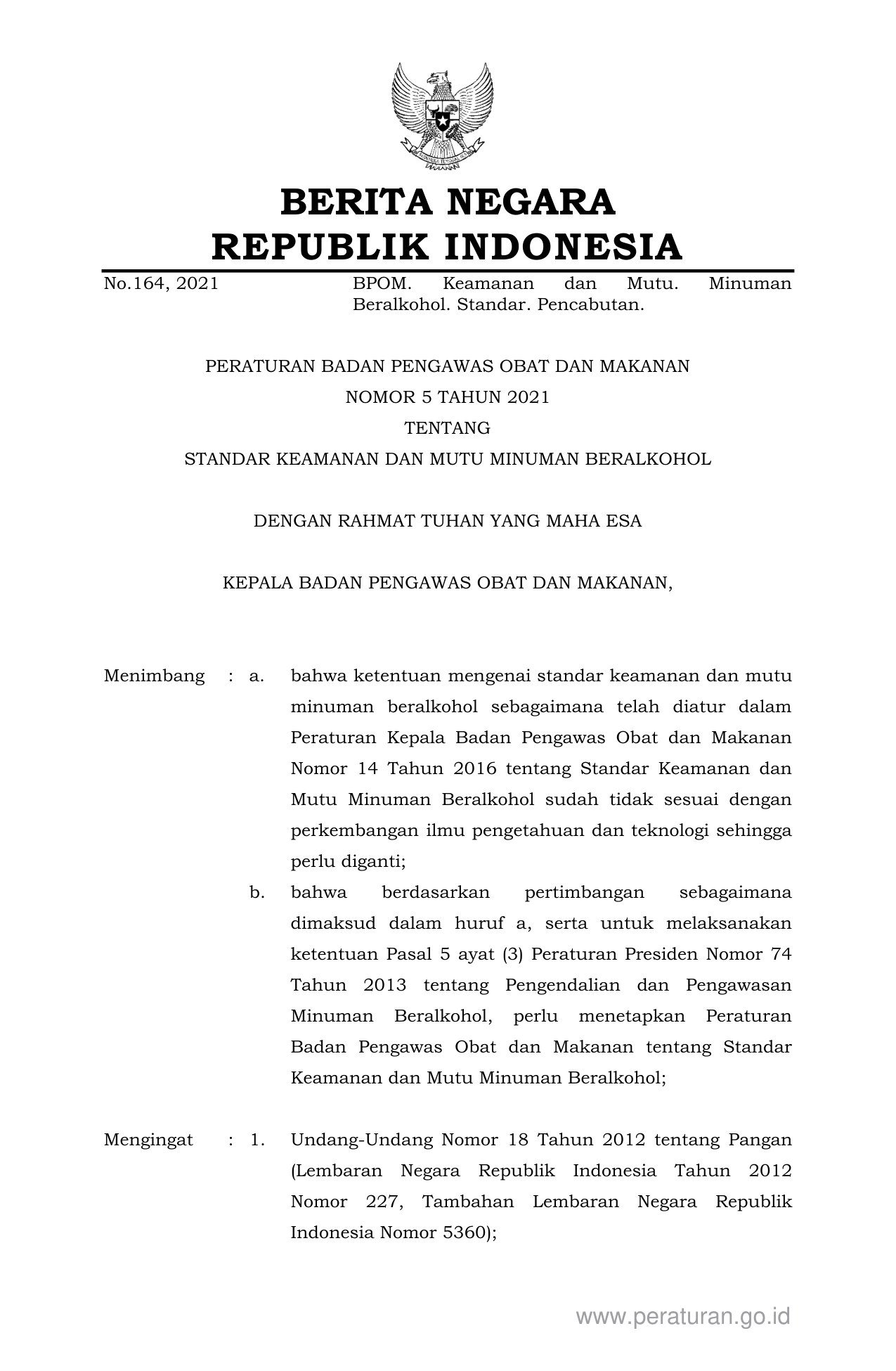 BERITA NEGARA
REPUBLIK INDONESIA

No.164, 2021

BPOM. Keamanan dan Mutu. Minuman Beralkohol. Standar. Pencabutan.

PERATURAN BADAN PENGAWAS OBAT DAN MAKANAN
NOMOR 5 TAHUN 2021
TENTANG
STANDAR KEAMANAN DAN MUTU MINUMAN BERALKOHOL

DENGAN RAHMAT TUHAN YANG MAHA ESA

KEPALA BADAN PENGAWAS OBAT DAN MAKANAN,

Menimbang : a. bahwa ketentuan mengenai standar keamanan dan mutu minuman beralkohol sebagaimana telah diatur dalam Peraturan Kepala Badan Pengawas Obat dan Makanan Nomor 14 Tahun 2016 tentang Standar Keamanan dan Mutu Minuman Beralkohol sudah tidak sesuai dengan perkembangan ilmu pengetahuan dan teknologi sehingga perlu diganti;

b. bahwa berdasarkan pertimbangan sebagaimana dimaksud dalam huruf a, serta untuk melaksanakan ketentuan Pasal 5 ayat (3) Peraturan Presiden Nomor 74 Tahun 2013 tentang Pengendalian dan Pengawasan Minuman Beralkohol, perlu menetapkan Peraturan Badan Pengawas Obat dan Makanan tentang Standar Keamanan dan Mutu Minuman Beralkohol;

Mengingat : 1. Undang-Undang Nomor 18 Tahun 2012 tentang Pangan (Lembaran Negara Republik Indonesia Tahun 2012 Nomor 227, Tambahan Lembaran Negara Republik Indonesia Nomor 5360);

www.peraturan.go.id